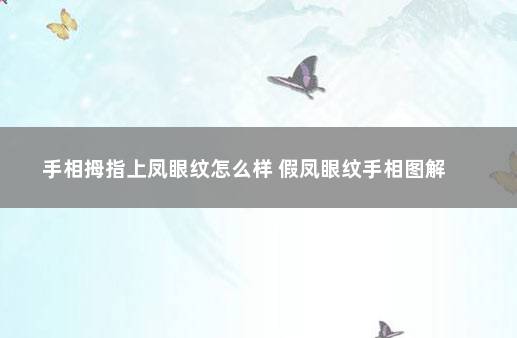 手相拇指上凤眼纹怎么样 假凤眼纹手相图解